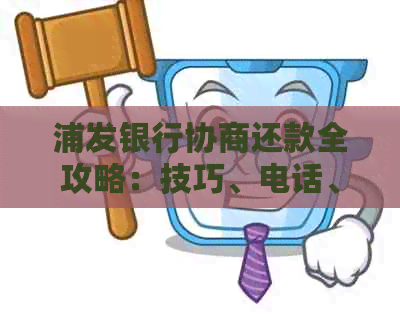 浦发银行协商还款全攻略：技巧、电话、